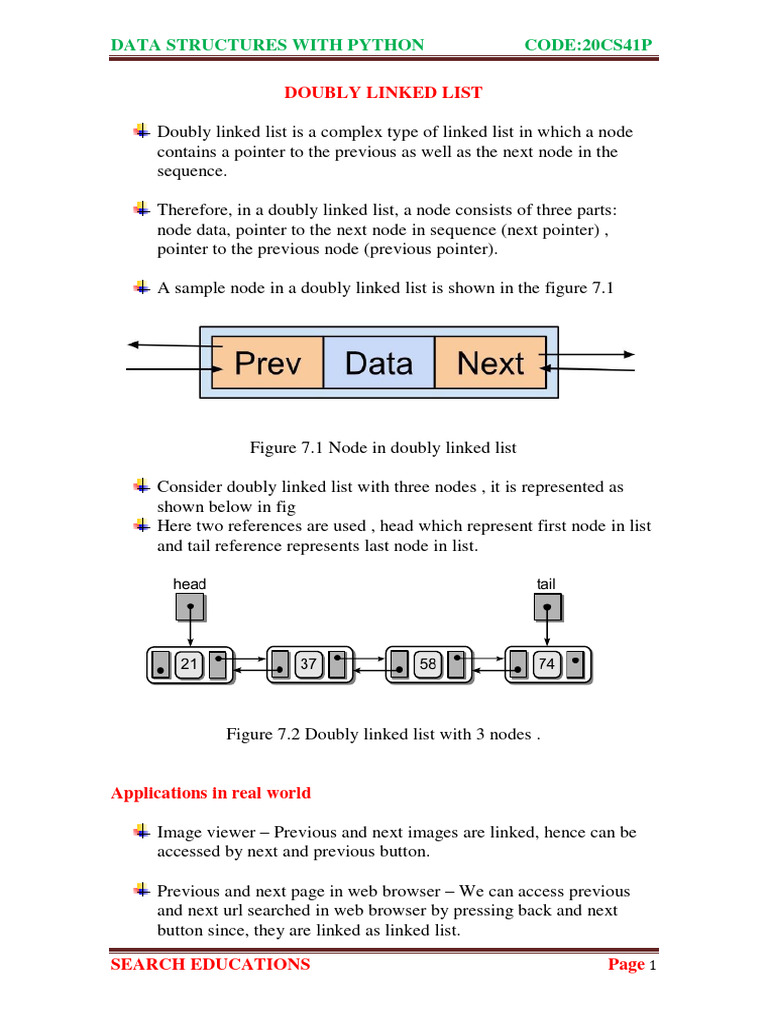 DATA STRUCTURES WITH PYTHON CODE:20CS41P

DOUBLY LINKED LIST

Doubly linked list is a complex type of linked list in which a node contains a pointer to the previous as well as the next node in the sequence.

Therefore, in a doubly linked list, a node consists of three parts: node data, pointer to the next node in sequence (next pointer) , pointer to the previous node (previous pointer).

A sample node in a doubly linked list is shown in the figure 7.1

Prev Data Next

Figure 7.1 Node in doubly linked list

Consider doubly linked list with three nodes , it is represented as shown below in fig
Here two references are used , head which represent first node in list and tail reference represents last node in list.

head tail

21 37 58 74

Figure 7.2 Doubly linked list with 3 nodes .

Applications in real world

Image viewer – Previous and next images are linked, hence can be accessed by next and previous button.

Previous and next page in web browser – We can access previous and next url searched in web browser by pressing back and next button since, they are linked as linked list.

SEARCH EDUCATIONS Page 1